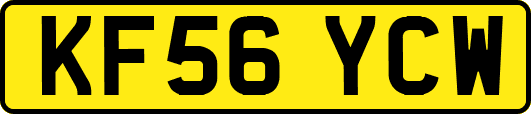 KF56 YCW